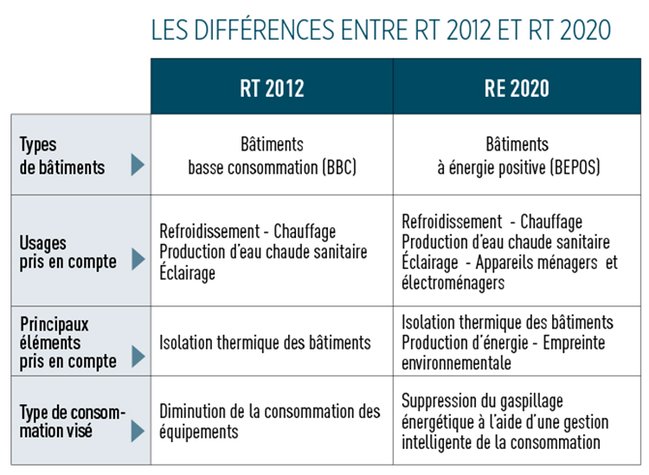 LES DIFFÉRENCES ENTRE RT 2012 ET RT 2020

|  | RT 2012 | RE 2020 |
|---|---|---|
| Types de bâtiments | Bâtiments basse consommation (BBC) | Bâtiments à énergie positive (BEPOS) |
| Usages pris en compte | Refroidissement - Chauffage Production d'eau chaude sanitaire Éclairage | Refroidissement - Chauffage Production d'eau chaude sanitaire Éclairage - Appareils ménagers et électroménagers |
| Principaux éléments pris en compte | Isolation thermique des bâtiments | Isolation thermique des bâtiments Production d'énergie - Empreinte environnementale |
| Type de consommation visé | Diminution de la consommation des équipements | Suppression du gaspillage énergétique à l'aide d'une gestion intelligente de la consommation |